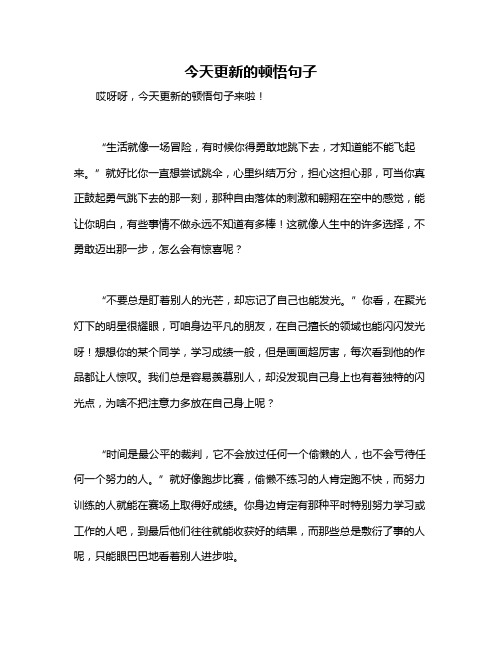 今天更新的顿悟句子

哎呀呀，今天更新的顿悟句子来啦！

“生活就像一场冒险，有时候你得勇敢地跳下去，才知道能不能飞起来。”就好比你一直想尝试跳伞，心里纠结万分，担心这担心那，可当你真正鼓起勇气跳下去的那一刻，那种自由落体的刺激和翱翔在空中的感觉，能让你明白，有些事情不做永远不知道有多棒！这就像人生中的许多选择，不勇敢迈出那一步，怎么会有惊喜呢？

“不要总是盯着别人的光芒，却忘记了自己也能发光。”你看，在聚光灯下的明星很耀眼，可咱身边平凡的朋友，在自己擅长的领域也能闪闪发光呀！想想你的某个同学，学习成绩一般，但是画画超厉害，每次看到他的作品都让人惊叹。我们总是容易羡慕别人，却没发现自己身上也有着独特的闪光点，为啥不把注意力多放在自己身上呢？

“时间是最公平的裁判，它不会放过任何一个偷懒的人，也不会亏待任何一个努力的人。”就好像跑步比赛，偷懒不练习的人肯定跑不快，而努力训练的人就能在赛场上取得好成绩。你身边肯定有那种平时特别努力学习或工作的人吧，到最后他们往往就能收获好的结果，而那些总是敷衍了事的人呢，只能眼巴巴地看着别人进步啦。